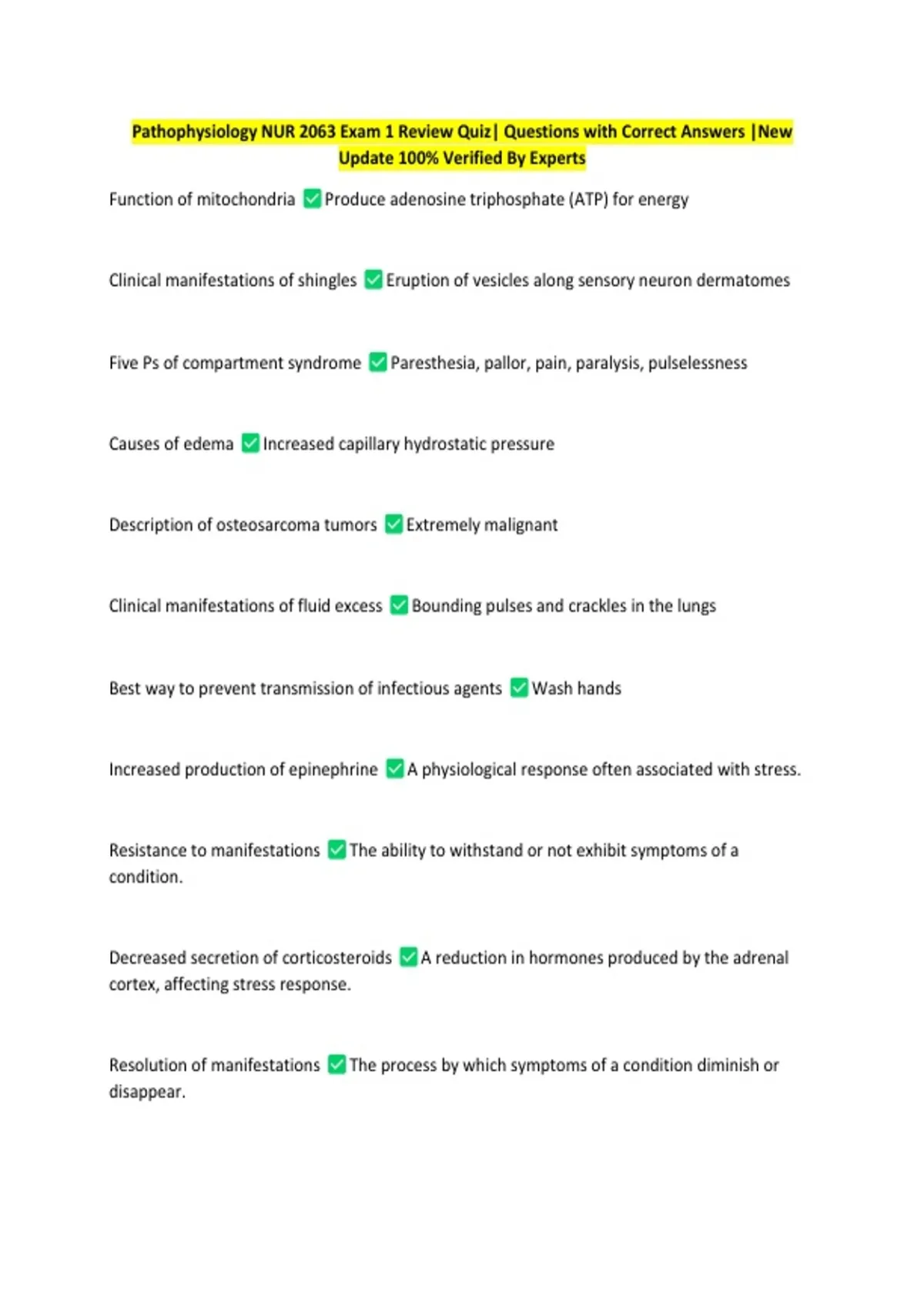 Pathophysiology NUR 2063 Exam 1 Review Quiz| Questions with Correct Answers |New Update 100% Verified By Experts

Function of mitochondria ✅ Produce adenosine triphosphate (ATP) for energy

Clinical manifestations of shingles ✅ Eruption of vesicles along sensory neuron dermatomes

Five Ps of compartment syndrome ✅ Paresthesia, pallor, pain, paralysis, pulselessness

Causes of edema ✅ Increased capillary hydrostatic pressure

Description of osteosarcoma tumors ✅ Extremely malignant

Clinical manifestations of fluid excess ✅ Bounding pulses and crackles in the lungs

Best way to prevent transmission of infectious agents ✅ Wash hands

Increased production of epinephrine ✅ A physiological response often associated with stress.

Resistance to manifestations ✅ The ability to withstand or not exhibit symptoms of a condition.

Decreased secretion of corticosteroids ✅ A reduction in hormones produced by the adrenal cortex, affecting stress response.

Resolution of manifestations ✅ The process by which symptoms of a condition diminish or disappear.